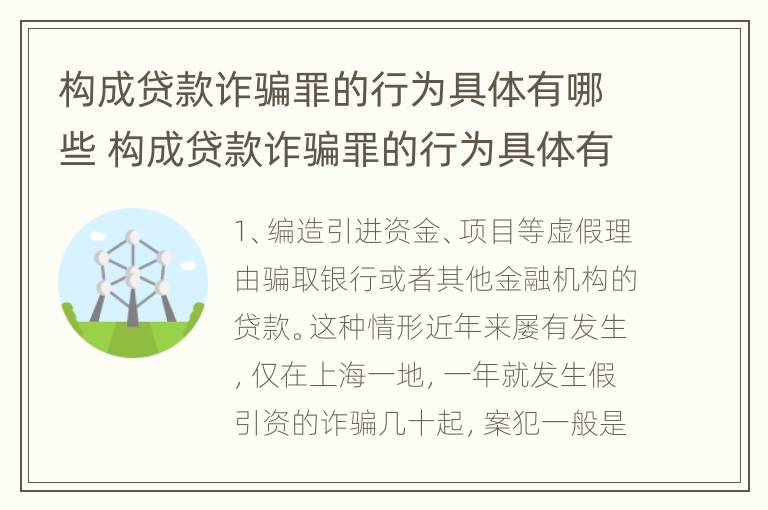 构成贷款诈骗罪的行为具体有哪些 构成贷款诈骗罪的行为具体有

1、编造引进资金、项目等虚假理由骗取银行或者其他金融机构的贷款。这种情形近年来屡有发生，仅在上海一地，一年就发生假引资的诈骗几十起，案犯一般是